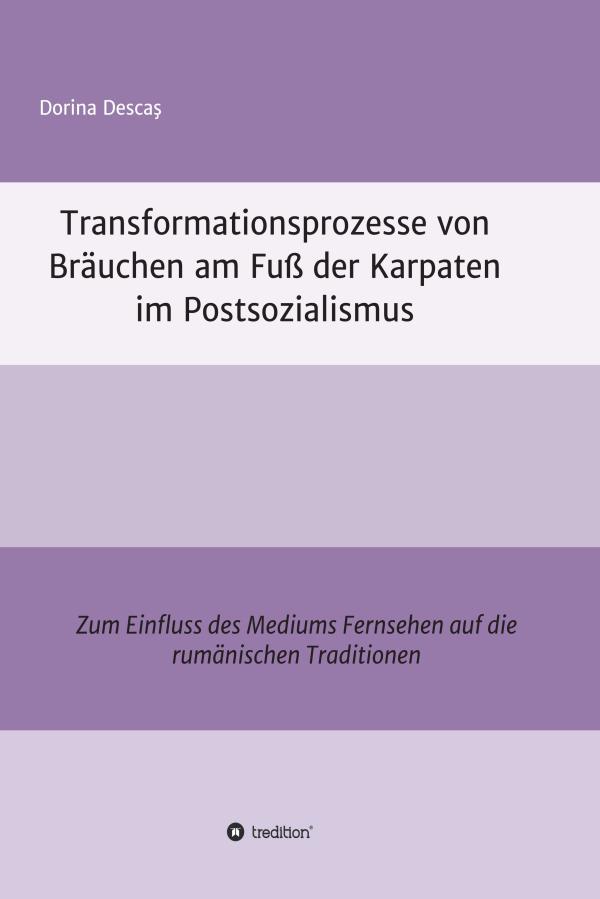 Dorina Descaş

Transformationsprozesse von Bräuchen am Fuß der Karpaten im Postsozialismus

Zum Einfluss des Mediums Fernsehen auf die rumänischen Traditionen

tredition®